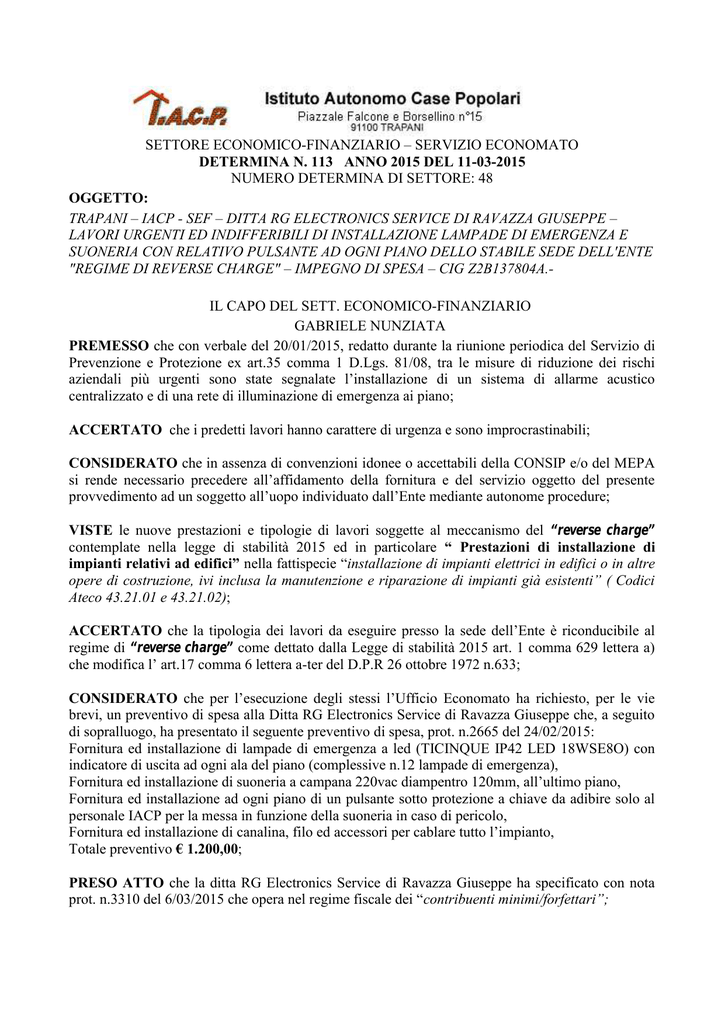 I.A.C.P. Istituto Autonomo Case Popolari
Piazzale Falcone e Borsellino n°15
91100 TRAPANI

SETTORE ECONOMICO-FINANZIARIO – SERVIZIO ECONOMATO
DETERMINA N. 113 ANNO 2015 DEL 11-03-2015
NUMERO DETERMINA DI SETTORE: 48

OGGETTO:
TRAPANI – IACP - SEF – DITTA RG ELECTRONICS SERVICE DI RAVAZZA GIUSEPPE – LAVORI URGENTI ED INDIFFERIBILI DI INSTALLAZIONE LAMPADE DI EMERGENZA E SUONERIA CON RELATIVO PULSANTE AD OGNI PIANO DELLO STABILE SEDE DELL'ENTE "REGIME DI REVERSE CHARGE" – IMPEGNO DI SPESA – CIG Z2B137804A.-

IL CAPO DEL SETT. ECONOMICO-FINANZIARIO
GABRIELE NUNZIATA

PREMESSO che con verbale del 20/01/2015, redatto durante la riunione periodica del Servizio di Prevenzione e Protezione ex art.35 comma 1 D.Lgs. 81/08, tra le misure di riduzione dei rischi aziendali più urgenti sono state segnalate l'installazione di un sistema di allarme acustico centralizzato e di una rete di illuminazione di emergenza ai piano;

ACCERTATO che i predetti lavori hanno carattere di urgenza e sono improcrastinabili;

CONSIDERATO che in assenza di convenzioni idonee o accettabili della CONSIP e/o del MEPA si rende necessario precedere all'affidamento della fornitura e del servizio oggetto del presente provvedimento ad un soggetto all'uopo individuato dall'Ente mediante autonome procedure;

VISTE le nuove prestazioni e tipologie di lavori soggette al meccanismo del "reverse charge" contemplate nella legge di stabilità 2015 ed in particolare " Prestazioni di installazione di impianti relativi ad edifici" nella fattispecie "installazione di impianti elettrici in edifici o in altre opere di costruzione, ivi inclusa la manutenzione e riparazione di impianti già esistenti" ( Codici Ateco 43.21.01 e 43.21.02);

ACCERTATO che la tipologia dei lavori da eseguire presso la sede dell'Ente è riconducibile al regime di "reverse charge" come dettato dalla Legge di stabilità 2015 art. 1 comma 629 lettera a) che modifica l' art.17 comma 6 lettera a-ter del D.P.R 26 ottobre 1972 n.633;

CONSIDERATO che per l'esecuzione degli stessi l'Ufficio Economato ha richiesto, per le vie brevi, un preventivo di spesa alla Ditta RG Electronics Service di Ravazza Giuseppe che, a seguito di sopralluogo, ha presentato il seguente preventivo di spesa, prot. n.2665 del 24/02/2015:
Fornitura ed installazione di lampade di emergenza a led (TICINQUE IP42 LED 18WSE8O) con indicatore di uscita ad ogni ala del piano (complessive n.12 lampade di emergenza),
Fornitura ed installazione di suoneria a campana 220vac diampentro 120mm, all'ultimo piano,
Fornitura ed installazione ad ogni piano di un pulsante sotto protezione a chiave da adibire solo al personale IACP per la messa in funzione della suoneria in caso di pericolo,
Fornitura ed installazione di canalina, filo ed accessori per cablare tutto l'impianto,
Totale preventivo € 1.200,00;

PRESO ATTO che la ditta RG Electronics Service di Ravazza Giuseppe ha specificato con nota prot. n.3310 del 6/03/2015 che opera nel regime fiscale dei "contribuenti minimi/forfettari";